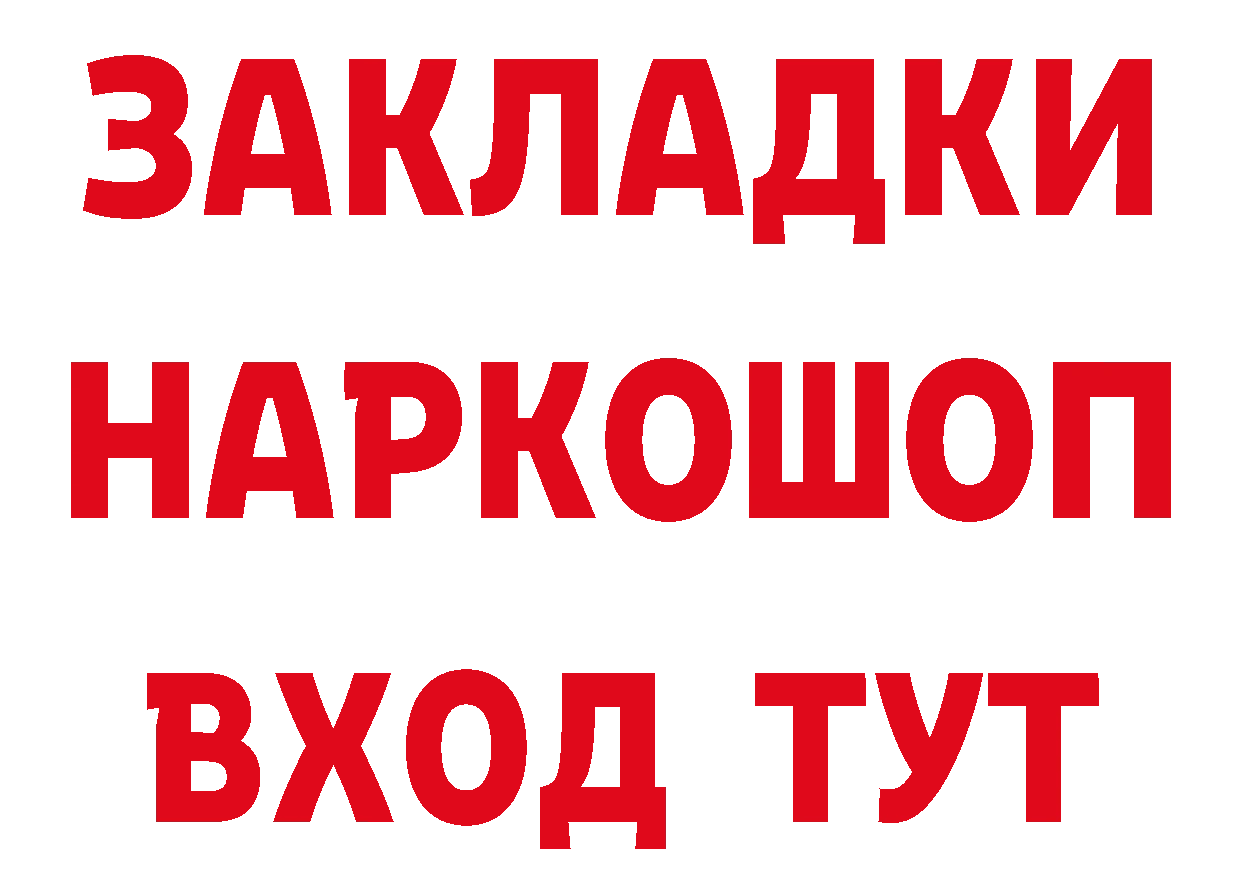 ЗАКЛАДКИ НАРКОШОП ВХОД ТУТ